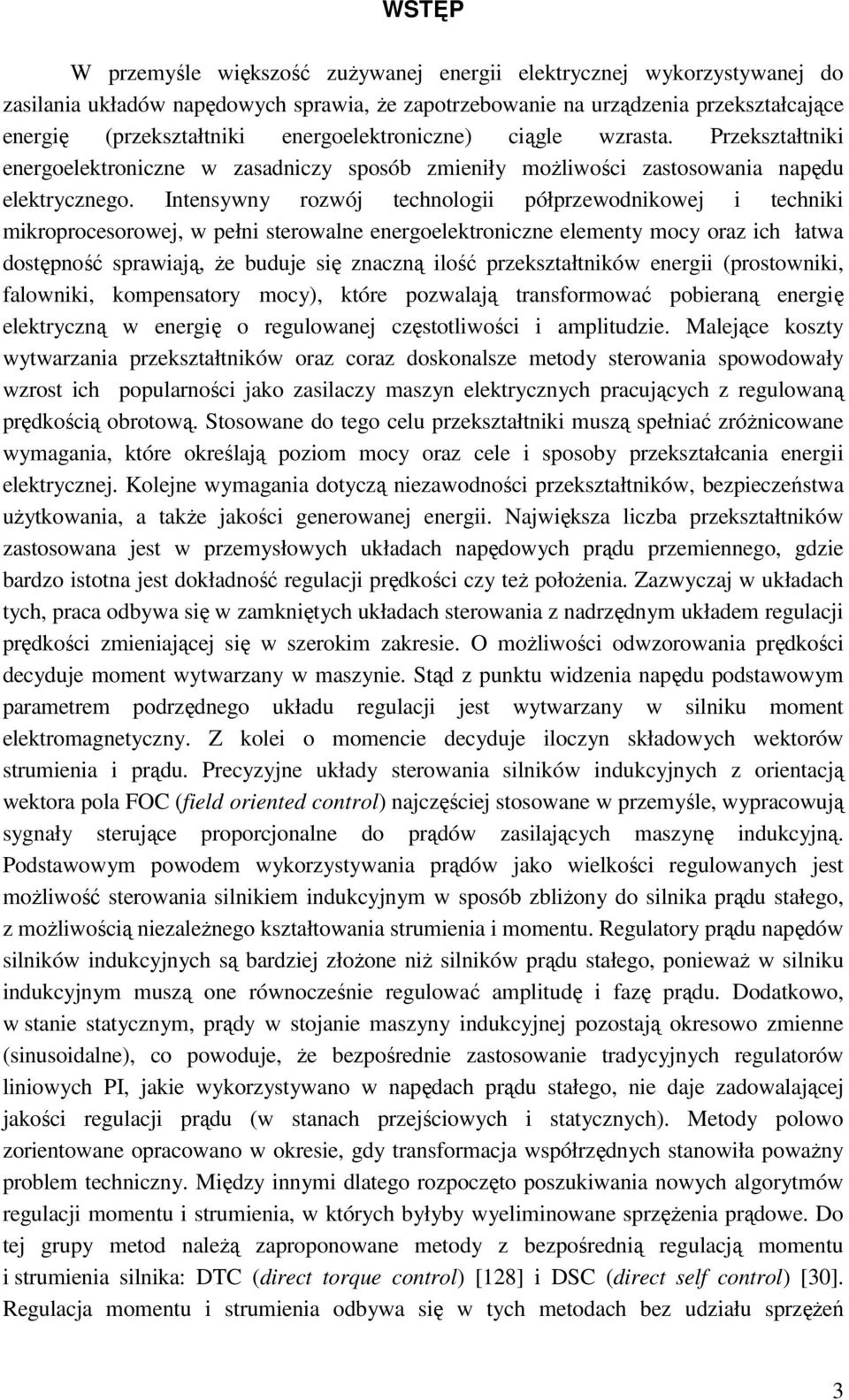 WSTĘP

W przemyśle większość zużywanej energii elektrycznej wykorzystywanej do zasilania układów napędowych sprawia, że zapotrzebowanie na urządzenia przekształcające energię (przekształtniki energoelektroniczne) ciągle wzrasta. Przekształtniki energoelektroniczne w zasadniczy sposób zmieniły możliwości zastosowania napędu elektrycznego. Intensywny rozwój technologii półprzewodnikowej i techniki mikroprocesorowej, w pełni sterowalne energoelektroniczne elementy mocy oraz ich łatwa dostępność sprawiają, że buduje się znaczną ilość przekształtników energii (prostowniki, falowniki, kompensatory mocy), które pozwalają transformować pobieraną energię elektryczną w energię o regulowanej częstotliwości i amplitudzie. Malejące koszty wytwarzania przekształtników oraz coraz doskonalsze metody sterowania spowodowały wzrost ich popularności jako zasilaczy maszyn elektrycznych pracujących z regulowaną prędkością obrotową. Stosowane do tego celu przekształtniki muszą spełniać zróżnicowane wymagania, które określają poziom mocy oraz cele i sposoby przekształcania energii elektrycznej. Kolejne wymagania dotyczą niezawodności przekształtników, bezpieczeństwa użytkowania, a także jakości generowanej energii. Największa liczba przekształtników zastosowana jest w przemysłowych układach napędowych prądu przemiennego, gdzie bardzo istotna jest dokładność regulacji prędkości czy też położenia. Zazwyczaj w układach tych, praca odbywa się w zamkniętych układach sterowania z nadrzędnym układem regulacji prędkości zmieniającej się w szerokim zakresie. O możliwości odwzorowania prędkości decyduje moment wytwarzany w maszynie. Stąd z punktu widzenia napędu podstawowym parametrem podrzędnego układu regulacji jest wytwarzany w silniku moment elektromagnetyczny. Z kolei o momencie decyduje iloczyn składowych wektorów strumienia i prądu. Precyzyjne układy sterowania silników indukcyjnych z orientacją wektora pola FOC (field oriented control) najczęściej stosowane w przemyśle, wypracowują sygnały sterujące proporcjonalne do prądów zasilających maszynę indukcyjną. Podstawowym powodem wykorzystywania prądów jako wielkości regulowanych jest możliwość sterowania silnikiem indukcyjnym w sposób zbliżony do silnika prądu stałego, z możliwością niezależnego kształtowania strumienia i momentu. Regulatory prądu napędów silników indukcyjnych są bardziej złożone niż silników prądu stałego, ponieważ w silniku indukcyjnym muszą one równocześnie regulować amplitudę i fazę prądu. Dodatkowo, w stanie statycznym, prądy w stojanie maszyny indukcyjnej pozostają okresowo zmienne (sinusoidalne), co powoduje, że bezpośrednie zastosowanie tradycyjnych regulatorów liniowych PI, jakie wykorzystywano w napędach prądu stałego, nie daje zadowalającej jakości regulacji prądu (w stanach przejściowych i statycznych). Metody polowo zorientowane opracowano w okresie, gdy transformacja współrzędnych stanowiła poważny problem techniczny. Między innymi dlatego rozpoczęto poszukiwania nowych algorytmów regulacji momentu i strumienia, w których byłyby wyeliminowane sprzężenia prądowe. Do tej grupy metod należą zaproponowane metody z bezpośrednią regulacją momentu i strumienia silnika: DTC (direct torque control) [128] i DSC (direct self control) [30]. Regulacja momentu i strumienia odbywa się w tych metodach bez udziału sprzężeń

3